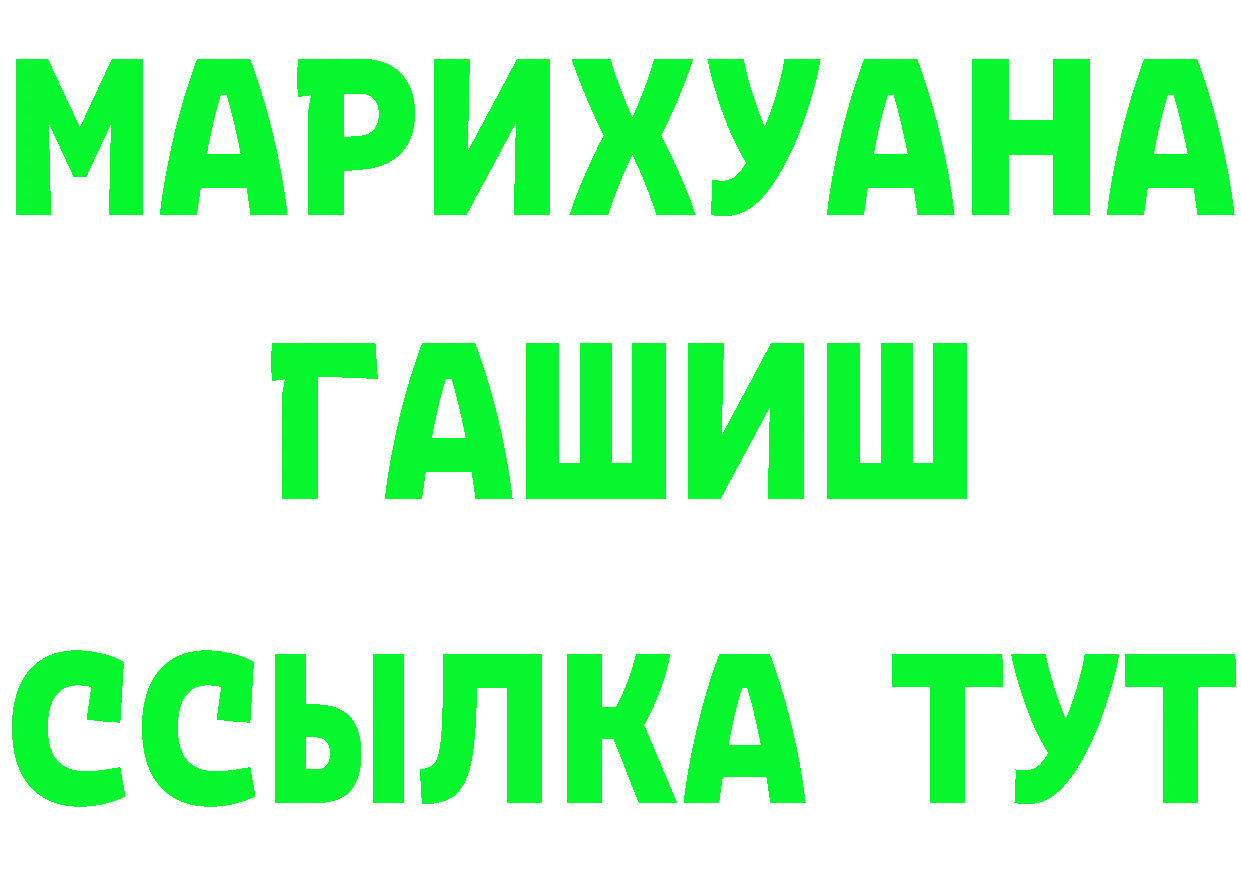 МАРИХУАНА
ГАШИШ
ССЫЛКА ТУТ